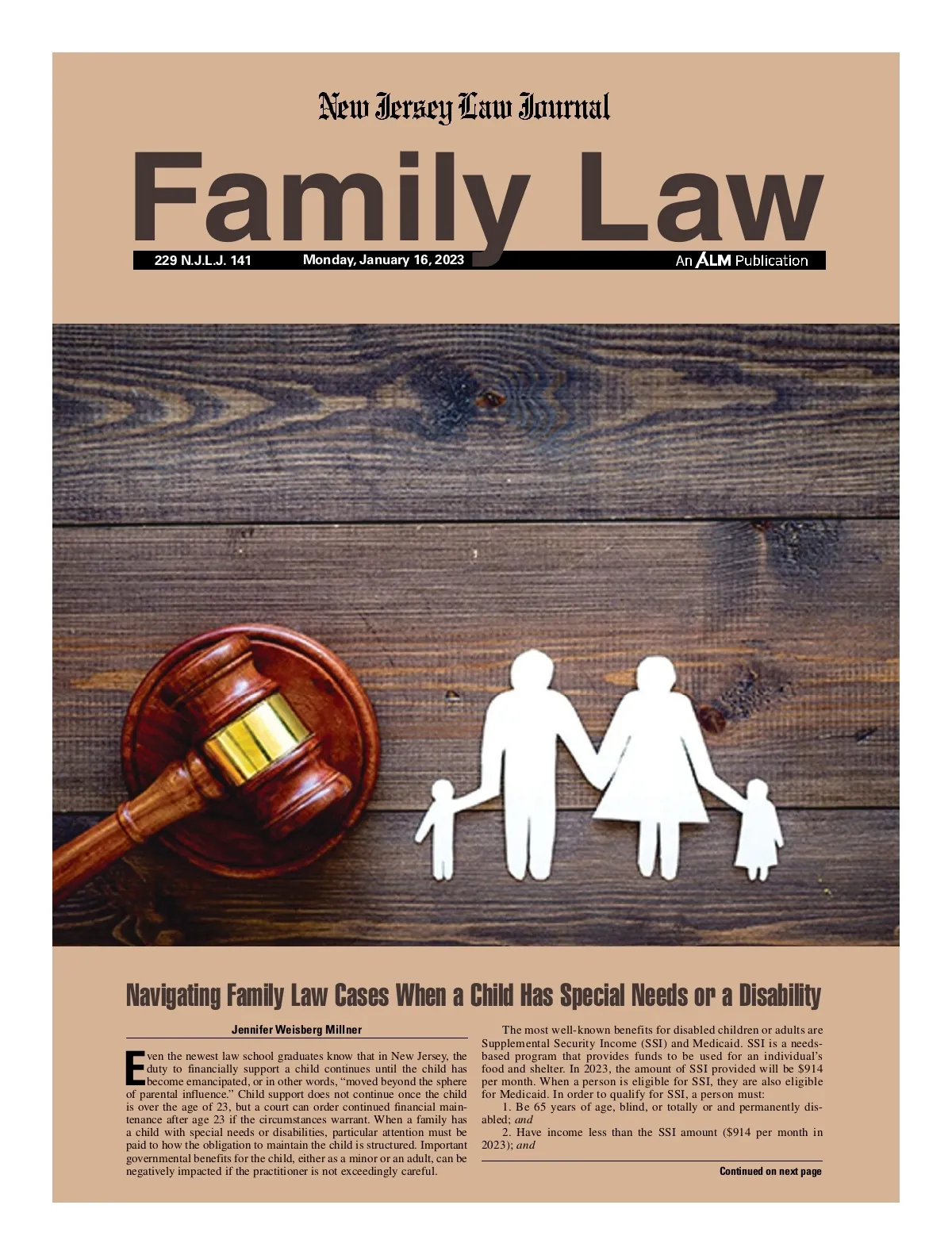 New Jersey Law Journal

Family Law

229 N.J.L.J. 141 Monday, January 16, 2023 An ALM Publication

Navigating Family Law Cases When a Child Has Special Needs or a Disability

Jennifer Weisberg Millner

Even the newest law school graduates know that in New Jersey, the duty to financially support a child continues until the child has become emancipated, or in other words, "moved beyond the sphere of parental influence." Child support does not continue once the child is over the age of 23, but a court can order continued financial maintenance after age 23 if the circumstances warrant. When a family has a child with special needs or disabilities, particular attention must be paid to how the obligation to maintain the child is structured. Important governmental benefits for the child, either as a minor or an adult, can be negatively impacted if the practitioner is not exceedingly careful.

The most well-known benefits for disabled children or adults are Supplemental Security Income (SSI) and Medicaid. SSI is a needs-based program that provides funds to be used for an individual's food and shelter. In 2023, the amount of SSI provided will be $914 per month. When a person is eligible for SSI, they are also eligible for Medicaid. In order to qualify for SSI, a person must:

1. Be 65 years of age, blind, or totally or and permanently disabled; and

2. Have income less than the SSI amount ($914 per month in 2023); and

Continued on next page